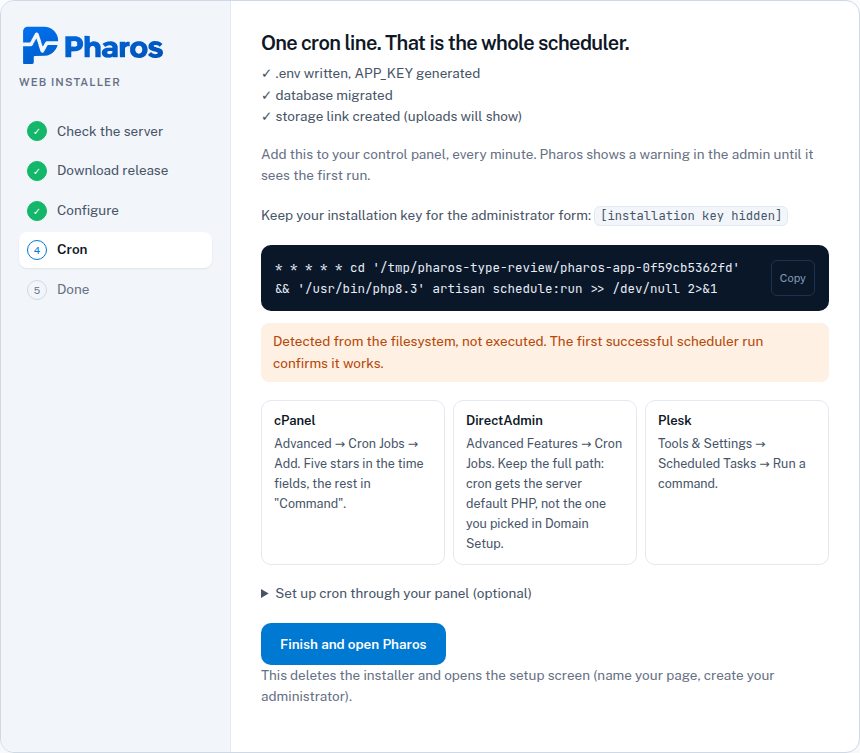 Pharos
WEB INSTALLER

✓ Check the server
✓ Download release
✓ Configure
4 Cron
5 Done

One cron line. That is the whole scheduler.

✓ .env written, APP_KEY generated
✓ database migrated
✓ storage link created (uploads will show)

Add this to your control panel, every minute. Pharos shows a warning in the admin until it sees the first run.

Keep your installation key for the administrator form: [installation key hidden]

* * * * * cd '/tmp/pharos-type-review/pharos-app-0f59cb5362fd' && '/usr/bin/php8.3' artisan schedule:run >> /dev/null 2>&1

Copy

Detected from the filesystem, not executed. The first successful scheduler run confirms it works.

cPanel
Advanced → Cron Jobs → Add. Five stars in the time fields, the rest in "Command".

DirectAdmin
Advanced Features → Cron Jobs. Keep the full path: cron gets the server default PHP, not the one you picked in Domain Setup.

Plesk
Tools & Settings → Scheduled Tasks → Run a command.

▶ Set up cron through your panel (optional)

Finish and open Pharos

This deletes the installer and opens the setup screen (name your page, create your administrator).